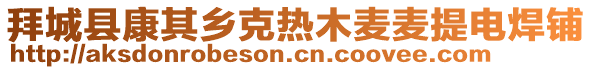 拜城县康其乡克热木麦麦提电焊铺
http://aksdonrobeson.cn.coovee.com